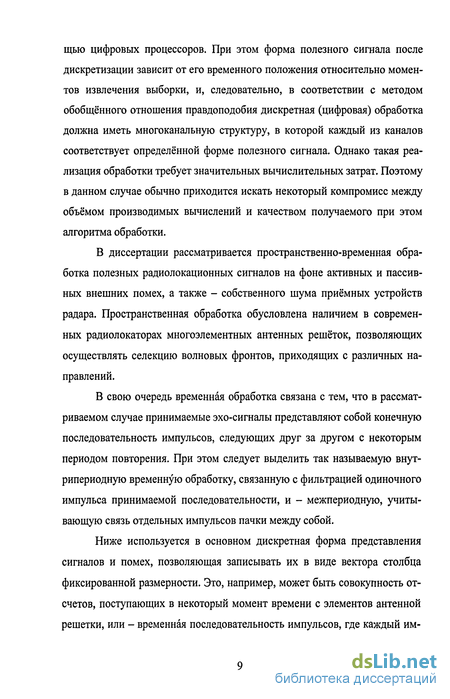 щью цифровых процессоров. При этом форма полезного сигнала после дискретизации зависит от его временного положения относительно моментов извлечения выборки, и, следовательно, в соответствии с методом обобщённого отношения правдоподобия дискретная (цифровая) обработка должна иметь многоканальную структуру, в которой каждый из каналов соответствует определённой форме полезного сигнала. Однако такая реализация обработки требует значительных вычислительных затрат. Поэтому в данном случае обычно приходится искать некоторый компромисс между объёмом производимых вычислений и качеством получаемого при этом алгоритма обработки.

В диссертации рассматривается пространственно-временная обработка полезных радиолокационных сигналов на фоне активных и пассивных внешних помех, а также – собственного шума приёмных устройств радара. Пространственная обработка обусловлена наличием в современных радиолокаторах многоэлементных антенных решёток, позволяющих осуществлять селекцию волновых фронтов, приходящих с различных направлений.

В свою очередь временна́я обработка связана с тем, что в рассматриваемом случае принимаемые эхо-сигналы представляют собой конечную последовательность импульсов, следующих друг за другом с некоторым периодом повторения. При этом следует выделить так называемую внутрипериодную временну́ю обработку, связанную с фильтрацией одиночного импульса принимаемой последовательности, и – межпериодную, учитывающую связь отдельных импульсов пачки между собой.

Ниже используется в основном дискретная форма представления сигналов и помех, позволяющая записывать их в виде вектора столбца фиксированной размерности. Это, например, может быть совокупность отсчетов, поступающих в некоторый момент времени с элементов антенной решетки, или – временна́я последовательность импульсов, где каждый им-

9

dsLib.net
библиотека диссертаций